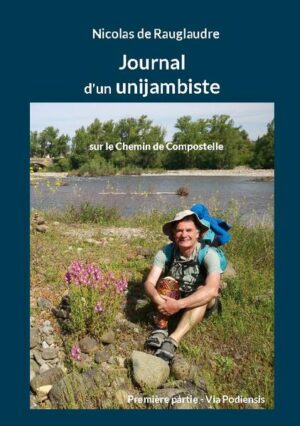 Nicolas de Rauglaudre

Journal
d'un unijambiste

sur le Chemin de Compostelle

Première partie - Via Podiensis